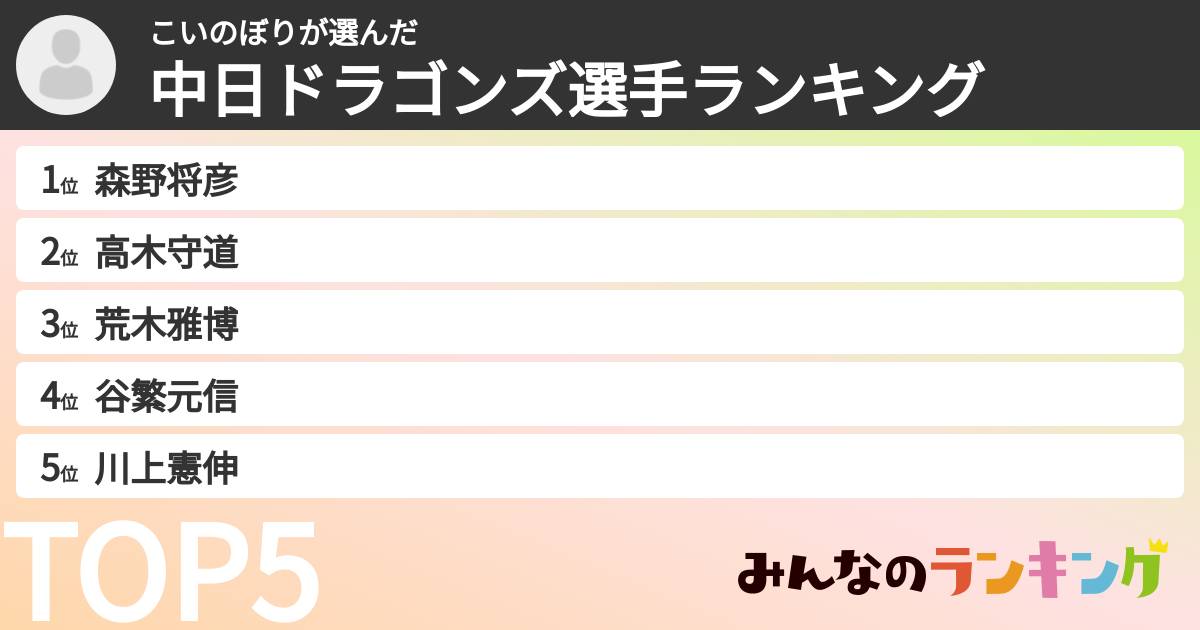 こいのぼりが選んだ
中日ドラゴンズ選手ランキング

1位 森野将彦
2位 高木守道
3位 荒木雅博
4位 谷繁元信
5位 川上憲伸

TOP5

みんなのランキング